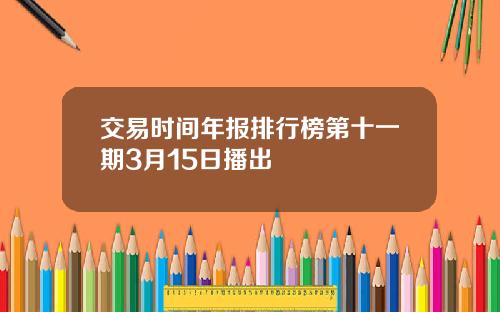 交易时间年报排行榜第十一期3月15日播出